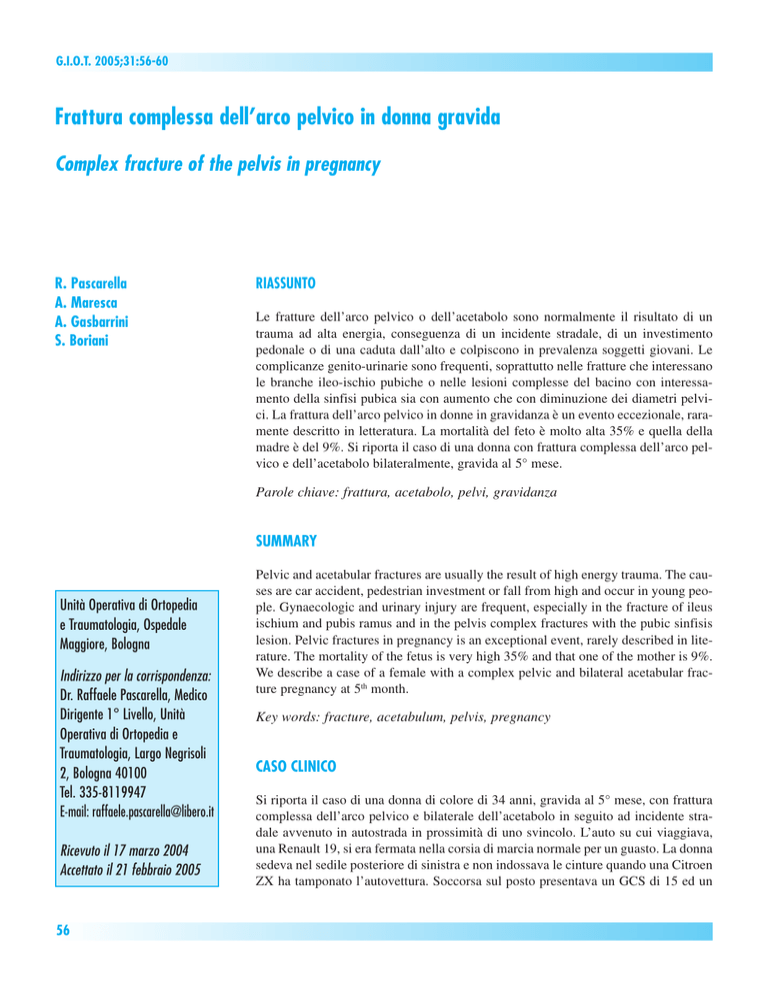 G.I.O.T. 2005;31:56-60

Frattura complessa dell'arco pelvico in donna gravida

Complex fracture of the pelvis in pregnancy

R. Pascarella
A. Maresca
A. Gasbarrini
S. Boriani

Unità Operativa di Ortopedia e Traumatologia, Ospedale Maggiore, Bologna

Indirizzo per la corrispondenza:
Dr. Raffaele Pascarella, Medico Dirigente 1° Livello, Unità Operativa di Ortopedia e Traumatologia, Largo Negrisoli 2, Bologna 40100
Tel. 335-8119947
E-mail: raffaele.pascarella@libero.it

Ricevuto il 17 marzo 2004
Accettato il 21 febbraio 2005

RIASSUNTO

Le fratture dell'arco pelvico o dell'acetabolo sono normalmente il risultato di un trauma ad alta energia, conseguenza di un incidente stradale, di un investimento pedonale o di una caduta dall'alto e colpiscono in prevalenza soggetti giovani. Le complicanze genito-urinarie sono frequenti, soprattutto nelle fratture che interessano le branche ileo-ischio pubiche o nelle lesioni complesse del bacino con interessamento della sinfisi pubica sia con aumento che con diminuzione dei diametri pelvici. La frattura dell'arco pelvico in donne in gravidanza è un evento eccezionale, raramente descritto in letteratura. La mortalità del feto è molto alta 35% e quella della madre è del 9%. Si riporta il caso di una donna con frattura complessa dell'arco pelvico e dell'acetabolo bilateralmente, gravida al 5° mese.

Parole chiave: frattura, acetabolo, pelvi, gravidanza

SUMMARY

Pelvic and acetabular fractures are usually the result of high energy trauma. The causes are car accident, pedestrian investment or fall from high and occur in young people. Gynaecologic and urinary injury are frequent, especially in the fracture of ileus ischium and pubis ramus and in the pelvis complex fractures with the pubic sinfisis lesion. Pelvic fractures in pregnancy is an exceptional event, rarely described in literature. The mortality of the fetus is very high 35% and that one of the mother is 9%. We describe a case of a female with a complex pelvic and bilateral acetabular fracture pregnancy at 5$^{th}$ month.

Key words: fracture, acetabulum, pelvis, pregnancy

CASO CLINICO

Si riporta il caso di una donna di colore di 34 anni, gravida al 5° mese, con frattura complessa dell'arco pelvico e bilaterale dell'acetabolo in seguito ad incidente stradale avvenuto in autostrada in prossimità di uno svincolo. L'auto su cui viaggiava, una Renault 19, si era fermata nella corsia di marcia normale per un guasto. La donna sedeva nel sedile posteriore di sinistra e non indossava le cinture quando una Citroen ZX ha tamponato l'autovettura. Soccorsa sul posto presentava un GCS di 15 ed un

56